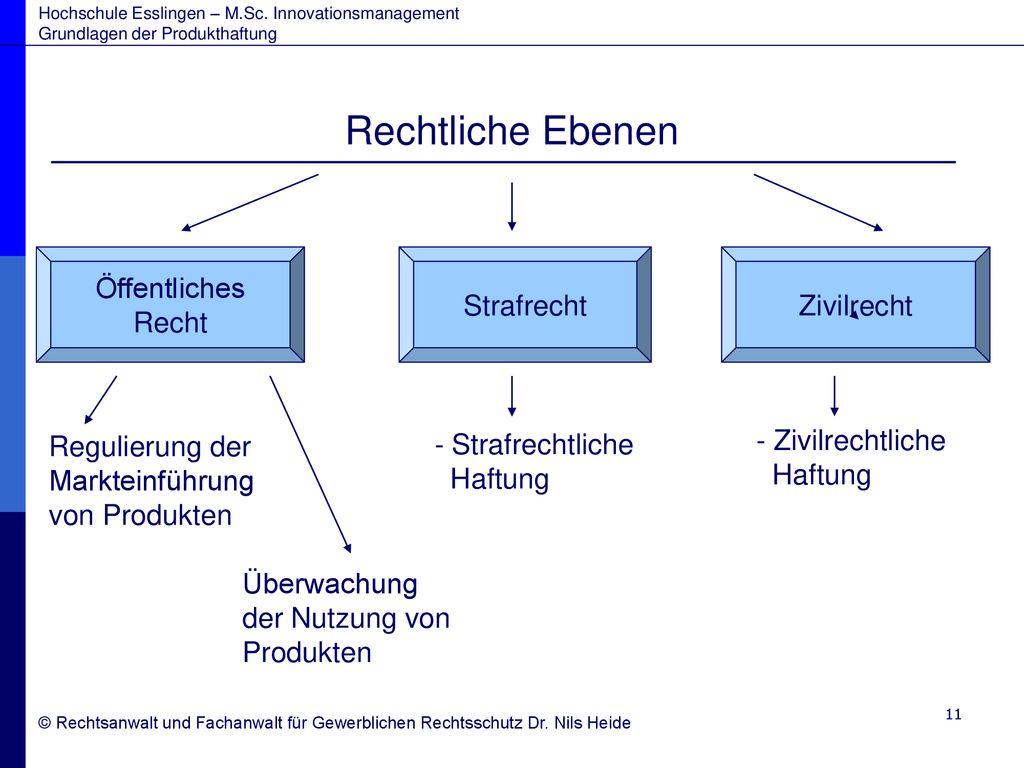 Hochschule Esslingen – M.Sc. Innovationsmanagement
Grundlagen der Produkthaftung

Rechtliche Ebenen

Öffentliches Recht

Strafrecht

Zivilrecht

Regulierung der Markteinführung von Produkten

Überwachung der Nutzung von Produkten

- Strafrechtliche Haftung

- Zivilrechtliche Haftung

© Rechtsanwalt und Fachanwalt für Gewerblichen Rechtsschutz Dr. Nils Heide

11